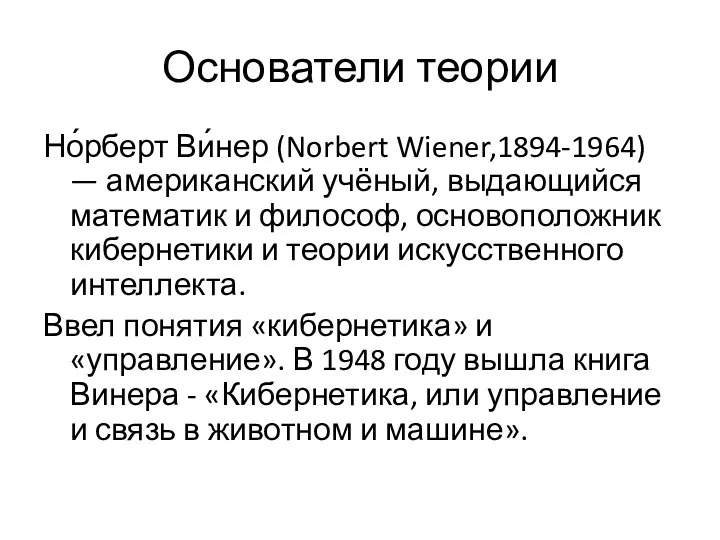 Основатели теории

Но́рберт Ви́нер (Norbert Wiener,1894-1964) — американский учёный, выдающийся математик и философ, основоположник кибернетики и теории искусственного интеллекта.

Ввел понятия «кибернетика» и «управление». В 1948 году вышла книга Винера - «Кибернетика, или управление и связь в животном и машине».